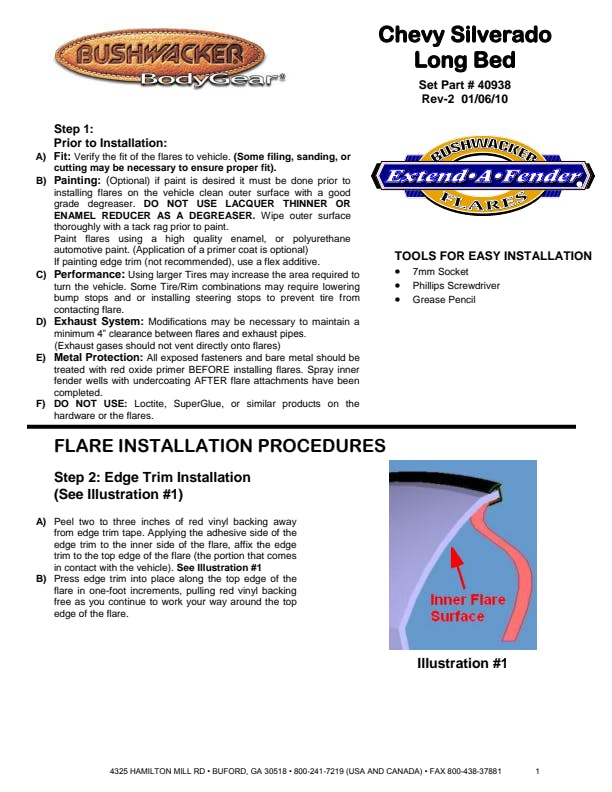 BUSHWACKER BodyGear®

Chevy Silverado Long Bed

Set Part # 40938
Rev-2 01/06/10

Step 1:
Prior to Installation:

A) Fit: Verify the fit of the flares to vehicle. (Some filing, sanding, or cutting may be necessary to ensure proper fit).

B) Painting: (Optional) if paint is desired it must be done prior to installing flares on the vehicle clean outer surface with a good grade degreaser. DO NOT USE LACQUER THINNER OR ENAMEL REDUCER AS A DEGREASER. Wipe outer surface thoroughly with a tack rag prior to paint.
Paint flares using a high quality enamel, or polyurethane automotive paint. (Application of a primer coat is optional)
If painting edge trim (not recommended), use a flex additive.

C) Performance: Using larger Tires may increase the area required to turn the vehicle. Some Tire/Rim combinations may require lowering bump stops and or installing steering stops to prevent tire from contacting flare.

D) Exhaust System: Modifications may be necessary to maintain a minimum 4" clearance between flares and exhaust pipes.
(Exhaust gases should not vent directly onto flares)

E) Metal Protection: All exposed fasteners and bare metal should be treated with red oxide primer BEFORE installing flares. Spray inner fender wells with undercoating AFTER flare attachments have been completed.

F) DO NOT USE: Loctite, SuperGlue, or similar products on the hardware or the flares.

BUSHWACKER
Extend•A•Fender
FLARES

TOOLS FOR EASY INSTALLATION
• 7mm Socket
• Phillips Screwdriver
• Grease Pencil

FLARE INSTALLATION PROCEDURES

Step 2: Edge Trim Installation
(See Illustration #1)

A) Peel two to three inches of red vinyl backing away from edge trim tape. Applying the adhesive side of the edge trim to the inner side of the flare, affix the edge trim to the top edge of the flare (the portion that comes in contact with the vehicle). See Illustration #1

B) Press edge trim into place along the top edge of the flare in one-foot increments, pulling red vinyl backing free as you continue to work your way around the top edge of the flare.

Inner Flare Surface

Illustration #1

4325 HAMILTON MILL RD • BUFORD, GA 30518 • 800-241-7219 (USA AND CANADA) • FAX 800-438-37881 1